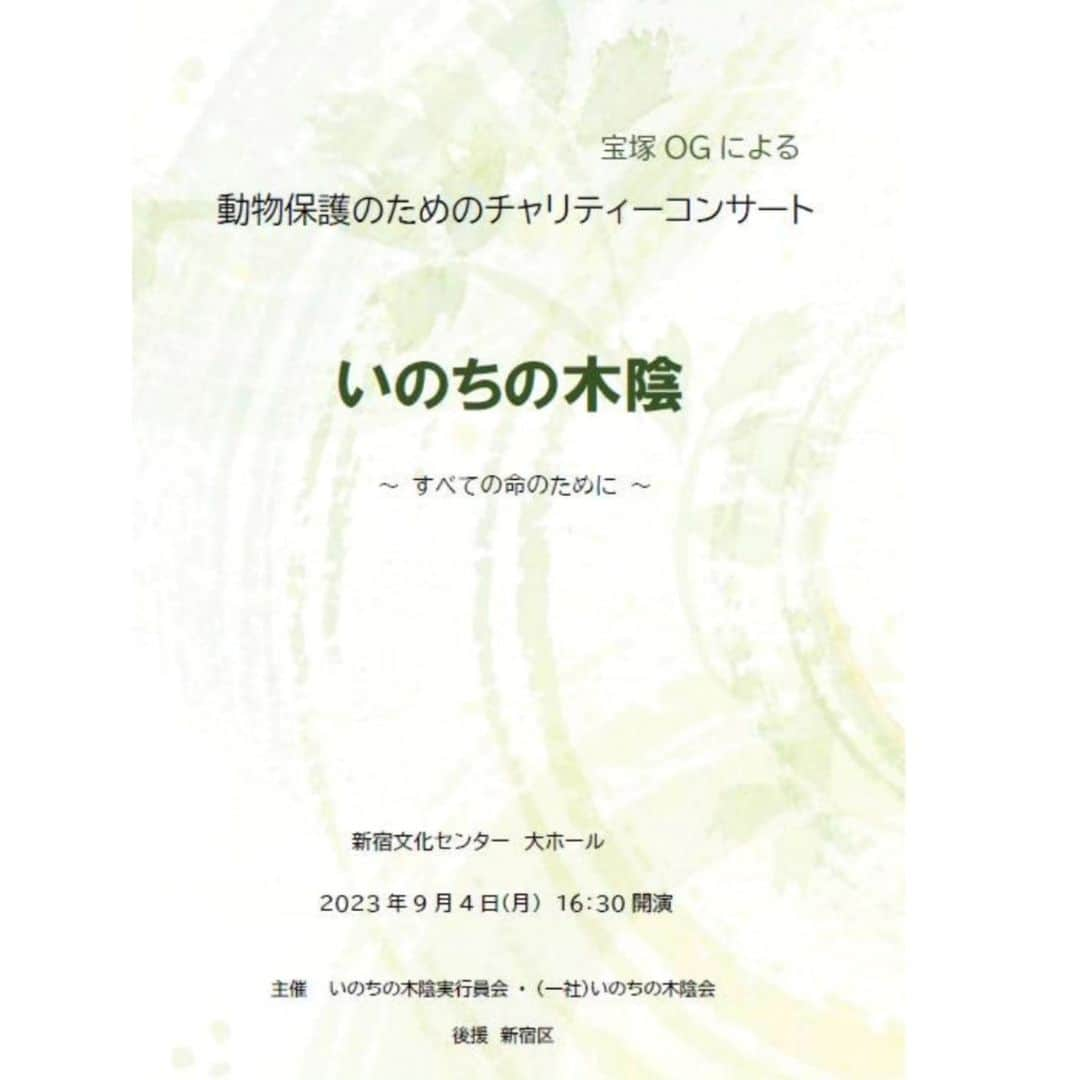 宝塚 OG による

動物保護のためのチャリティーコンサート

いのちの木陰

～ すべての命のために ～

新宿文化センター 大ホール

2023 年 9 月 4 日(月) 16:30 開演

主催 いのちの木陰実行員会・(一社)いのちの木陰会

後援 新宿区